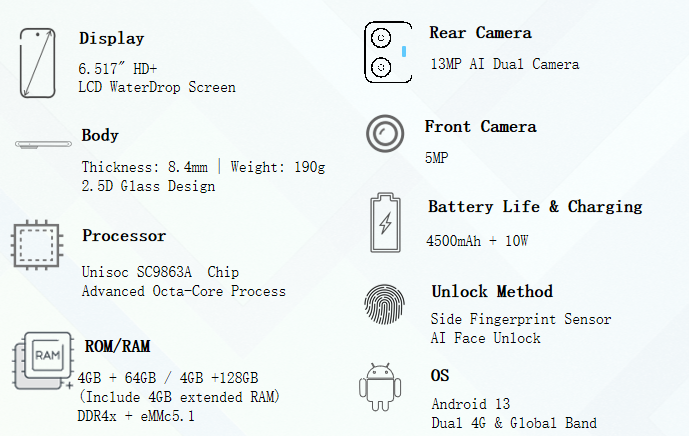 Display

6.517" HD+
LCD WaterDrop Screen

Body

Thickness: 8.4mm | Weight: 190g
2.5D Glass Design

Processor

Unisoc SC9863A Chip
Advanced Octa-Core Process

RAM

ROM/RAM

4GB + 64GB / 4GB +128GB
(Include 4GB extended RAM)
DDR4x + eMMc5.1

Rear Camera

13MP AI Dual Camera

Front Camera

5MP

Battery Life & Charging

4500mAh + 10W

Unlock Method

Side Fingerprint Sensor
AI Face Unlock

OS

Android 13
Dual 4G & Global Band